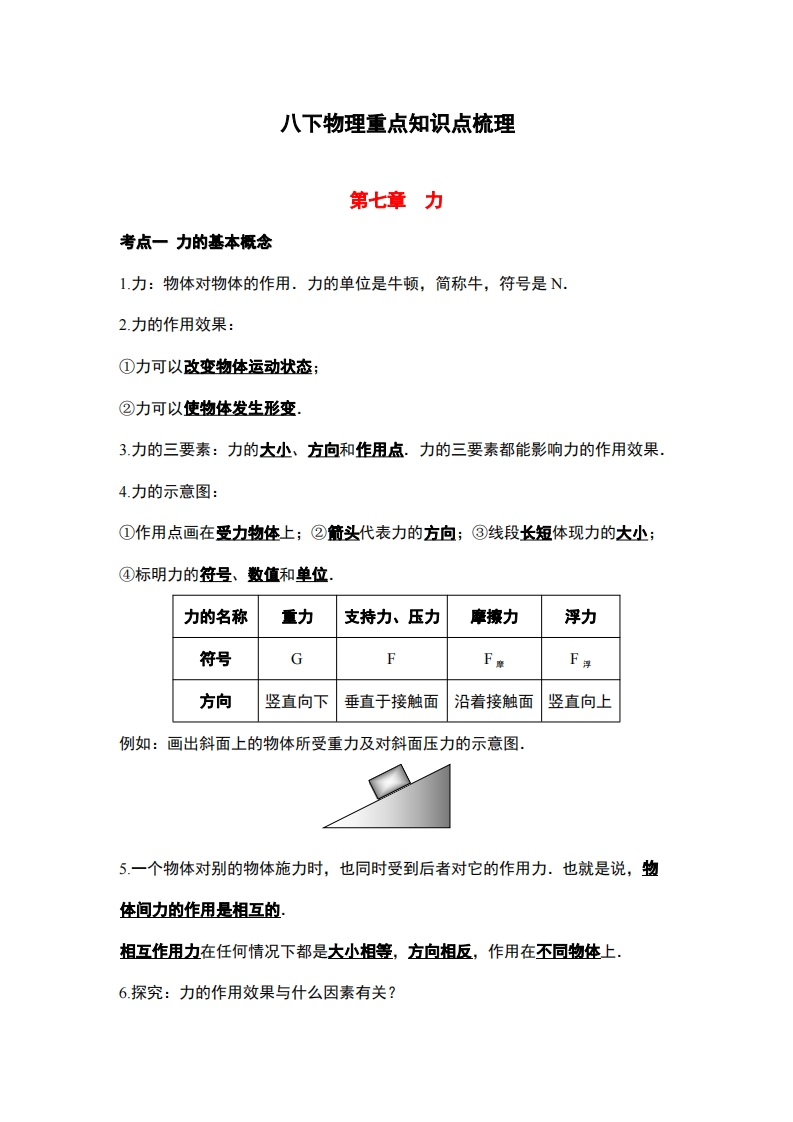 八下物理重点知识点梳理

第七章　力

考点一 力的基本概念

1.力：物体对物体的作用．力的单位是牛顿，简称牛，符号是 N．

2.力的作用效果：

①力可以改变物体运动状态；

②力可以使物体发生形变．

3.力的三要素：力的大小、方向和作用点．力的三要素都能影响力的作用效果．

4.力的示意图：

①作用点画在受力物体上；②箭头代表力的方向；③线段长短体现力的大小；

④标明力的符号、数值和单位．

| 力的名称 | 重力 | 支持力、压力 | 摩擦力 | 浮力 |
|---|---|---|---|---|
| 符号 | G | F | $F_{摩}$ | $F_{浮}$ |
| 方向 | 竖直向下 | 垂直于接触面 | 沿着接触面 | 竖直向上 |

例如：画出斜面上的物体所受重力及对斜面压力的示意图．

5.一个物体对别的物体施力时，也同时受到后者对它的作用力．也就是说，物体间力的作用是相互的．

相互作用力在任何情况下都是大小相等，方向相反，作用在不同物体上．

6.探究：力的作用效果与什么因素有关？